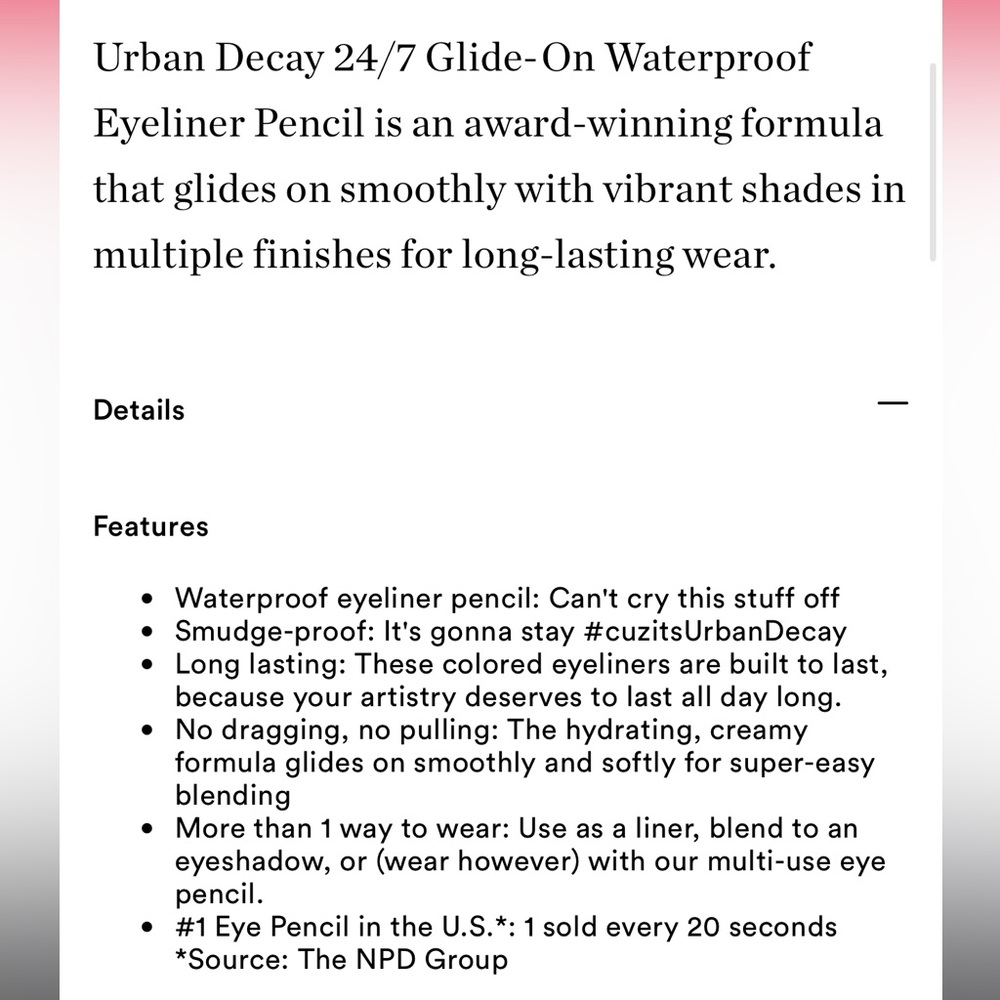 Urban Decay 24/7 Glide-On Waterproof Eyeliner Pencil is an award-winning formula that glides on smoothly with vibrant shades in multiple finishes for long-lasting wear.

Details

—

Features

- Waterproof eyeliner pencil: Can't cry this stuff off
- Smudge-proof: It's gonna stay #cuzitsUrbanDecay
- Long lasting: These colored eyeliners are built to last, because your artistry deserves to last all day long.
- No dragging, no pulling: The hydrating, creamy formula glides on smoothly and softly for super-easy blending
- More than 1 way to wear: Use as a liner, blend to an eyeshadow, or (wear however) with our multi-use eye pencil.
- #1 Eye Pencil in the U.S.*: 1 sold every 20 seconds *Source: The NPD Group